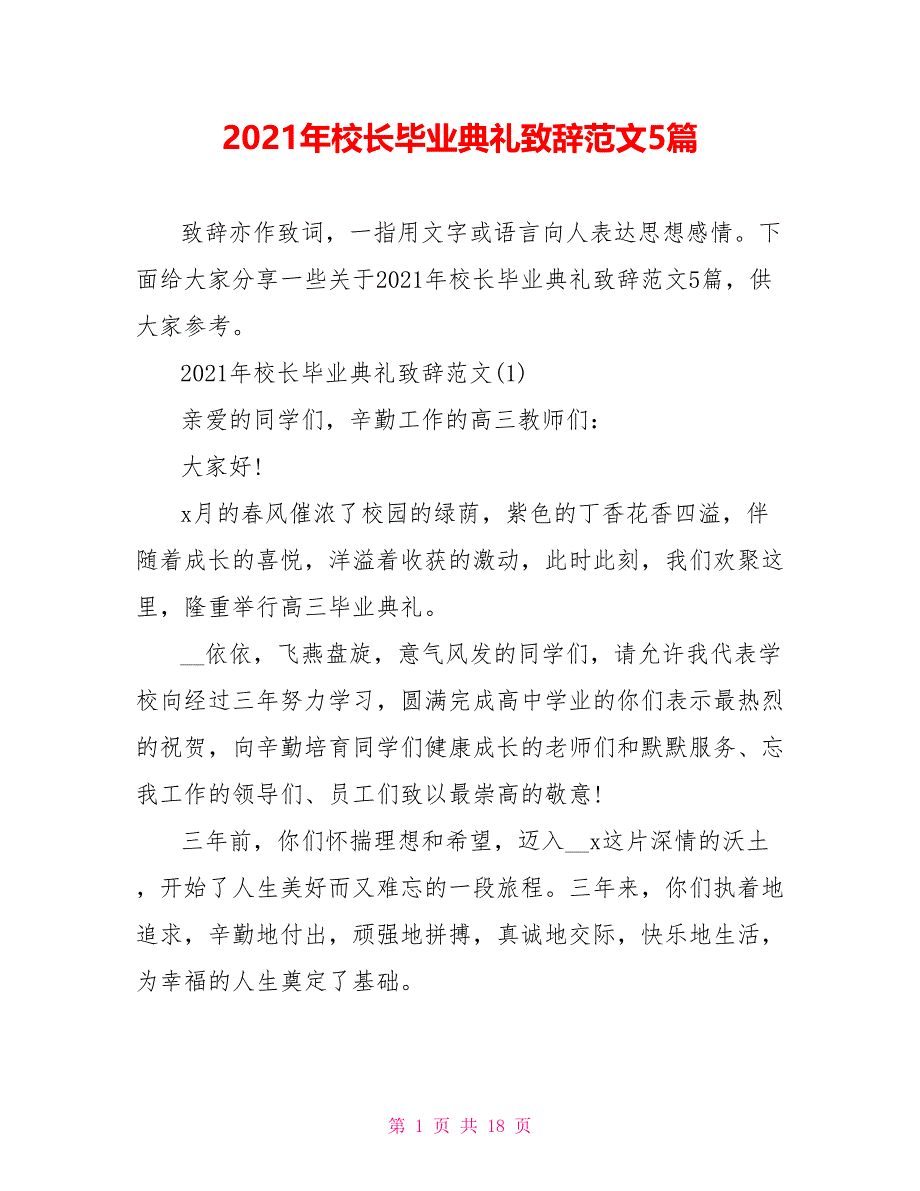 2021年校长毕业典礼致辞范文5篇

致辞亦作致词，一指用文字或语言向人表达思想感情。下面给大家分享一些关于2021年校长毕业典礼致辞范文5篇，供大家参考。

2021年校长毕业典礼致辞范文(1)

亲爱的同学们，辛勤工作的高三教师们：

大家好!

x月的春风催浓了校园的绿荫，紫色的丁香花香四溢，伴随着成长的喜悦，洋溢着收获的激动，此时此刻，我们欢聚这里，隆重举行高三毕业典礼。

__依依，飞燕盘旋，意气风发的同学们，请允许我代表学校向经过三年努力学习，圆满完成高中学业的你们表示最热烈的祝贺，向辛勤培育同学们健康成长的老师们和默默服务、忘我工作的领导们、员工们致以最崇高的敬意!

三年前，你们怀揣理想和希望，迈入__x这片深情的沃土，开始了人生美好而又难忘的一段旅程。三年来，你们执着地追求，辛勤地付出，顽强地拼搏，真诚地交际，快乐地生活，为幸福的人生奠定了基础。

第 1 页 共 18 页